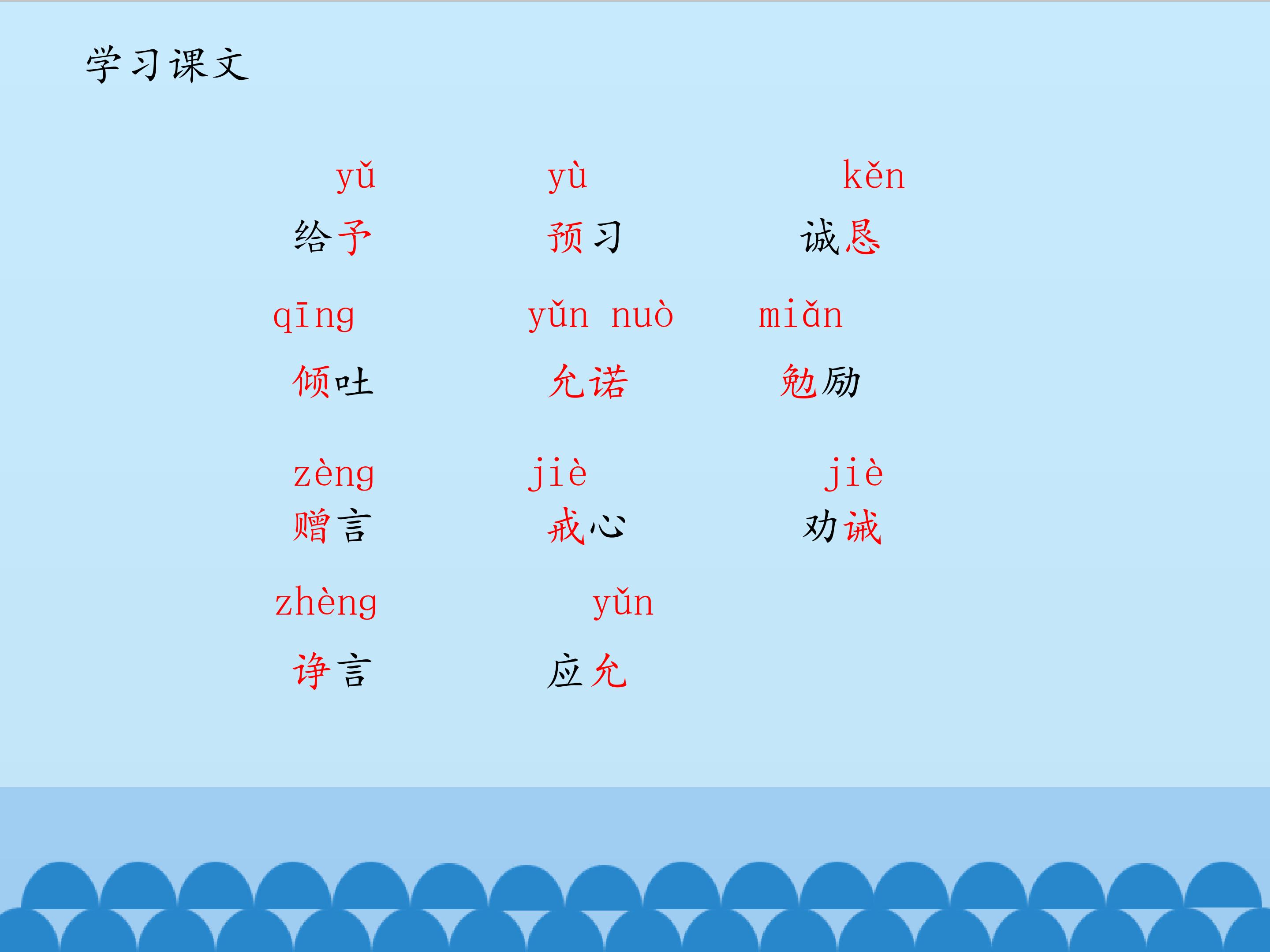 学习课文

yǔ yù kěn

给予 预习 诚恳

qīng yǔn nuò miǎn

倾吐 允诺 勉励

zèng jiè jiè

赠言 戒心 劝诫

zhèng yǔn

诤言 应允